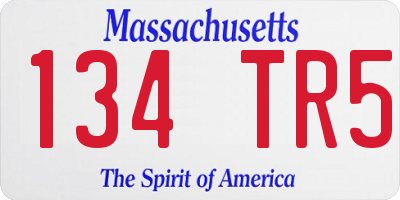 Massachusetts

134 TR5

The Spirit of America